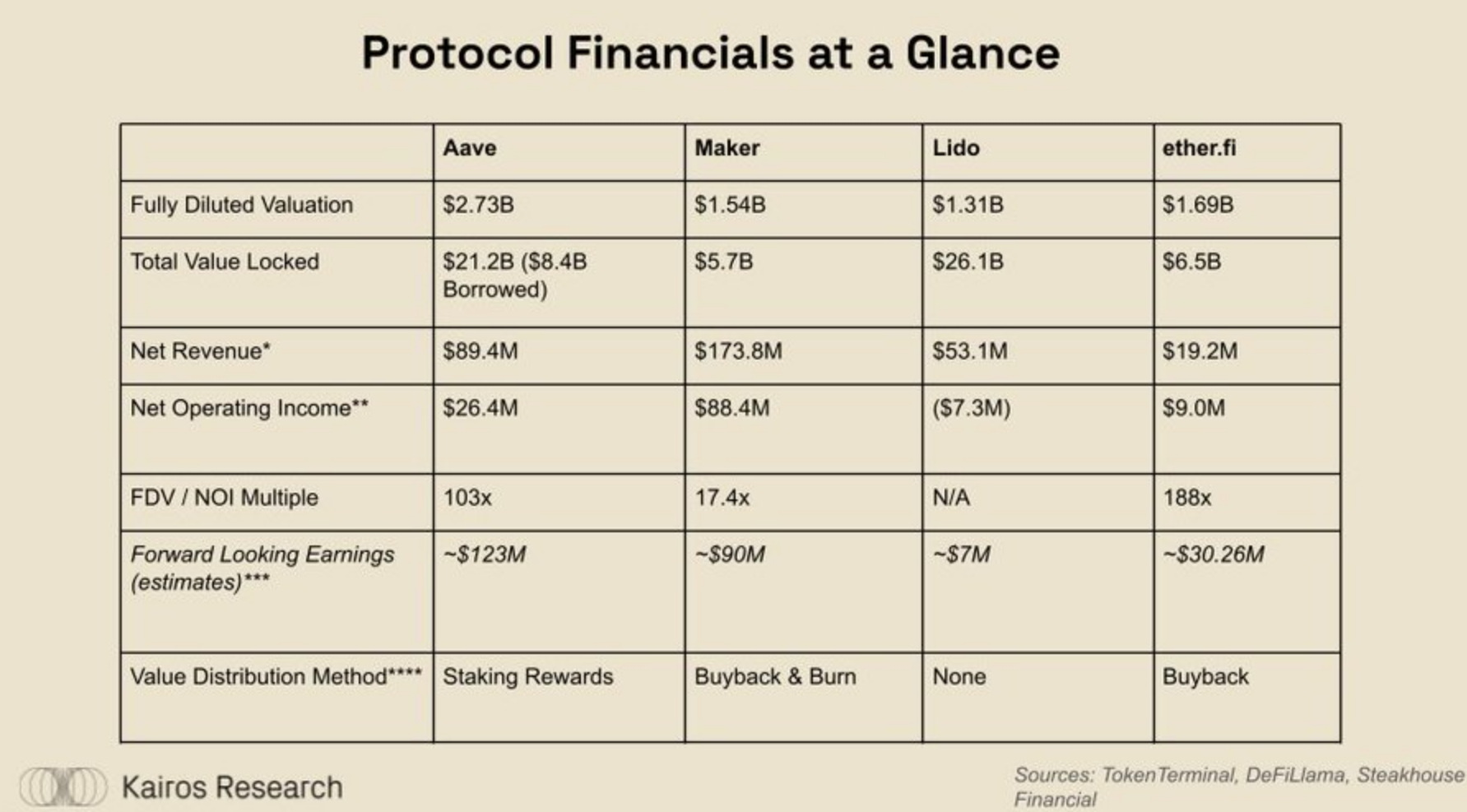 Protocol Financials at a Glance

| | Aave | Maker | Lido | ether.fi |
|---|---|---|---|---|
| Fully Diluted Valuation | \$2.73B | \$1.54B | \$1.31B | \$1.69B |
| Total Value Locked | \$21.2B (\$8.4B Borrowed) | \$5.7B | \$26.1B | \$6.5B |
| Net Revenue* | \$89.4M | \$173.8M | \$53.1M | \$19.2M |
| Net Operating Income** | \$26.4M | \$88.4M | (\$7.3M) | \$9.0M |
| FDV / NOI Multiple | 103x | 17.4x | N/A | 188x |
| Forward Looking Earnings (estimates)*** | ~\$123M | ~\$90M | ~\$7M | ~\$30.26M |
| Value Distribution Method**** | Staking Rewards | Buyback & Burn | None | Buyback |

Kairos Research

Sources: TokenTerminal, DeFiLlama, Steakhouse Financial